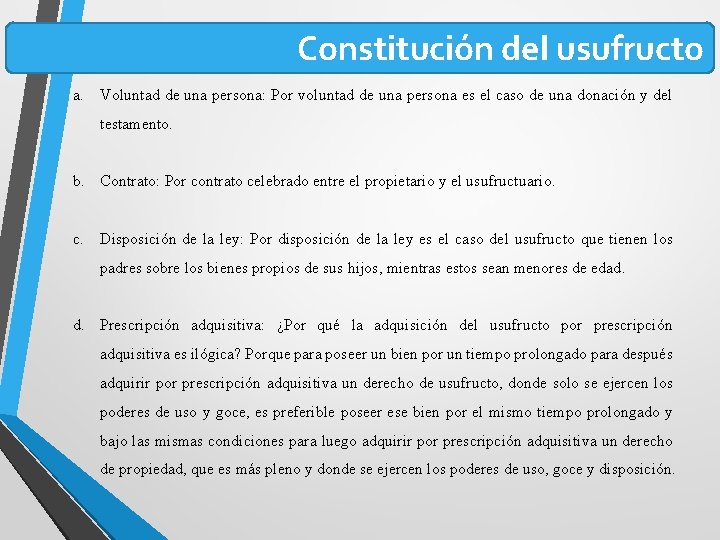 Constitución del usufructo

a. Voluntad de una persona: Por voluntad de una persona es el caso de una donación y del testamento.

b. Contrato: Por contrato celebrado entre el propietario y el usufructuario.

c. Disposición de la ley: Por disposición de la ley es el caso del usufructo que tienen los padres sobre los bienes propios de sus hijos, mientras estos sean menores de edad.

d. Prescripción adquisitiva: ¿Por qué la adquisición del usufructo por prescripción adquisitiva es ilógica? Porque para poseer un bien por un tiempo prolongado para después adquirir por prescripción adquisitiva un derecho de usufructo, donde solo se ejercen los poderes de uso y goce, es preferible poseer ese bien por el mismo tiempo prolongado y bajo las mismas condiciones para luego adquirir por prescripción adquisitiva un derecho de propiedad, que es más pleno y donde se ejercen los poderes de uso, goce y disposición.